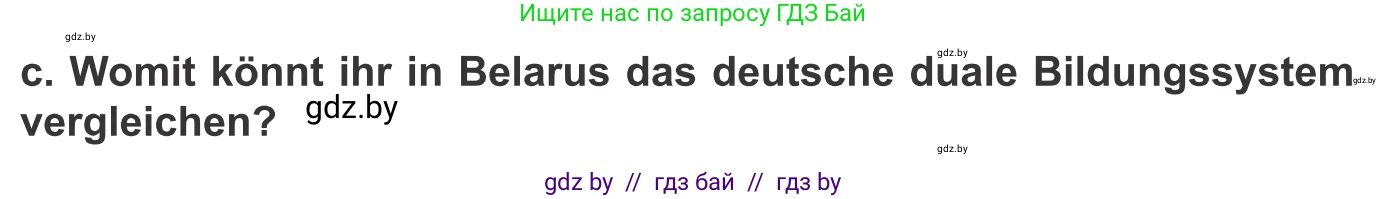 Ищите нас по запросу ГДЗ Бай

gdz.by

gdz.by

c. Womit könnt ihr in Belarus das deutsche duale Bildungssystem vergleichen?

gdz.by

gdz.by

gdz.by

gdz by // гдз бай // гдз by